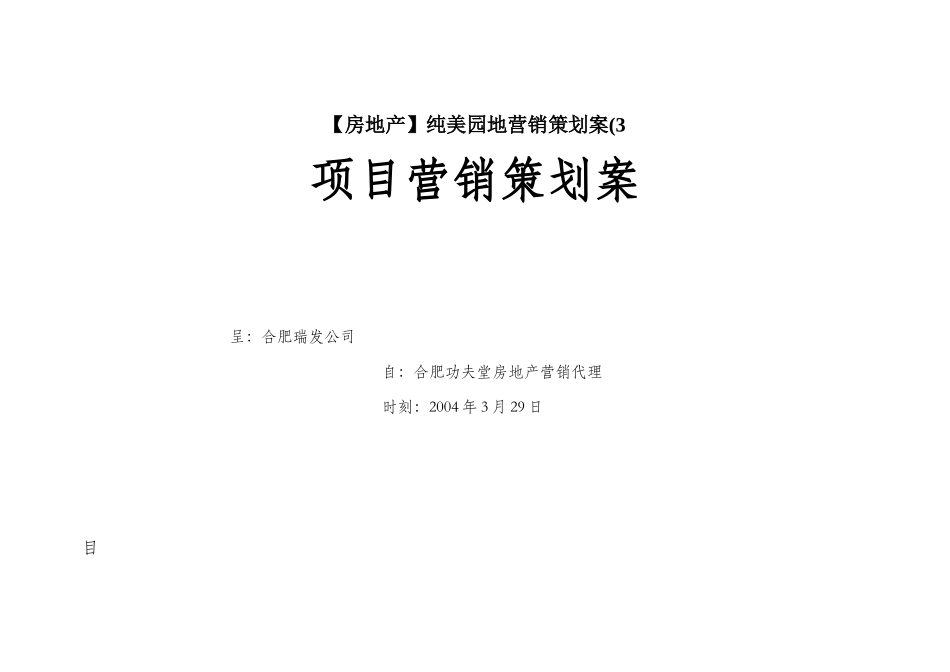 【房地产】纯美园地营销策划案(3

项目营销策划案

呈：合肥瑞发公司

自：合肥功夫堂房地产营销代理

时刻：2004 年 3 月 29 日

目